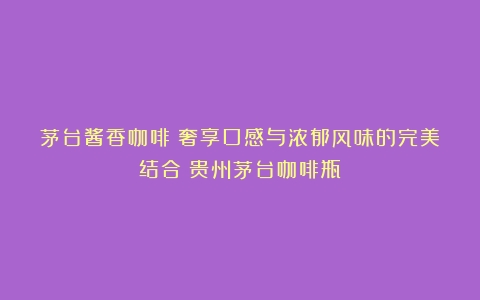 茅台酱香咖啡 奢享口感与浓郁风味的完美结合 贵州茅台咖啡瓶